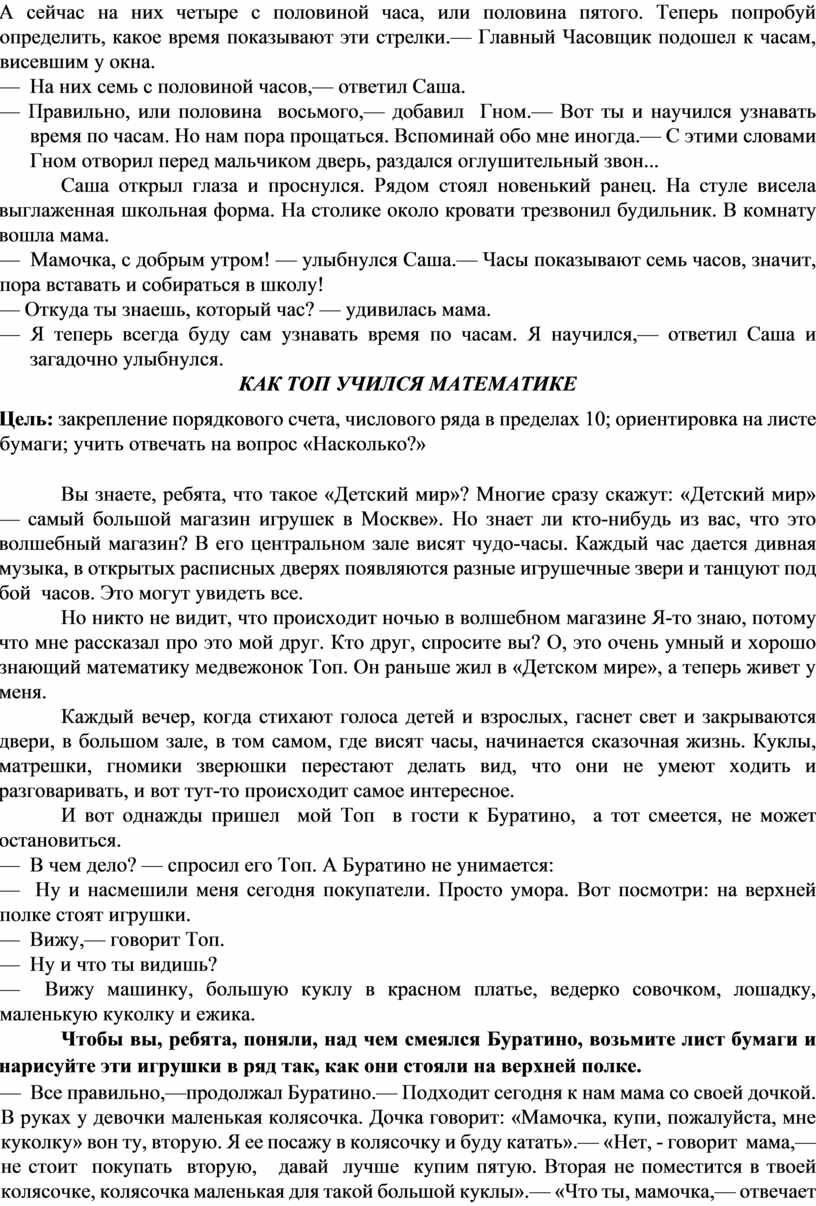 А сейчас на них четыре с половиной часа, или половина пятого. Теперь попробуй определить, какое время показывают эти стрелки.— Главный Часовщик подошел к часам, висевшим у окна.
— На них семь с половиной часов,— ответил Саша.
— Правильно, или половина восьмого,— добавил Гном.— Вот ты и научился узнавать время по часам. Но нам пора прощаться. Вспоминай обо мне иногда.— С этими словами Гном отворил перед мальчиком дверь, раздался оглушительный звон...

Саша открыл глаза и проснулся. Рядом стоял новенький ранец. На стуле висела выглаженная школьная форма. На столике около кровати трезвонил будильник. В комнату вошла мама.
— Мамочка, с добрым утром! — улыбнулся Саша.— Часы показывают семь часов, значит, пора вставать и собираться в школу!
— Откуда ты знаешь, который час? — удивилась мама.
— Я теперь всегда буду сам узнавать время по часам. Я научился,— ответил Саша и загадочно улыбнулся.

КАК ТОП УЧИЛСЯ МАТЕМАТИКЕ

Цель: закрепление порядкового счета, числового ряда в пределах 10; ориентировка на листе бумаги; учить отвечать на вопрос «Насколько?»

Вы знаете, ребята, что такое «Детский мир»? Многие сразу скажут: «Детский мир» — самый большой магазин игрушек в Москве». Но знает ли кто-нибудь из вас, что это волшебный магазин? В его центральном зале висят чудо-часы. Каждый час дается дивная музыка, в открытых расписных дверях появляются разные игрушечные звери и танцуют под бой часов. Это могут увидеть все.

Но никто не видит, что происходит ночью в волшебном магазине Я-то знаю, потому что мне рассказал про это мой друг. Кто друг, спросите вы? О, это очень умный и хорошо знающий математику медвежонок Топ. Он раньше жил в «Детском мире», а теперь живет у меня.

Каждый вечер, когда стихают голоса детей и взрослых, гаснет свет и закрываются двери, в большом зале, в том самом, где висят часы, начинается сказочная жизнь. Куклы, матрешки, гномики зверюшки перестают делать вид, что они не умеют ходить и разговаривать, и вот тут-то происходит самое интересное.

И вот однажды пришел мой Топ в гости к Буратино, а тот смеется, не может остановиться.
— В чем дело? — спросил его Топ. А Буратино не унимается:
— Ну и насмешили меня сегодня покупатели. Просто умора. Вот посмотри: на верхней полке стоят игрушки.
— Вижу,— говорит Топ.
— Ну и что ты видишь?
— Вижу машинку, большую куклу в красном платье, ведерко совочком, лошадку, маленькую куколку и ежика.

Чтобы вы, ребята, поняли, над чем смеялся Буратино, возьмите лист бумаги и нарисуйте эти игрушки в ряд так, как они стояли на верхней полке.
— Все правильно,—продолжал Буратино.— Подходит сегодня к нам мама со своей дочкой. В руках у девочки маленькая колясочка. Дочка говорит: «Мамочка, купи, пожалуйста, мне куколку» вон ту, вторую. Я ее посажу в колясочку и буду катать».— «Нет, - говорит мама,— не стоит покупать вторую, давай лучше купим пятую. Вторая не поместится в твоей колясочке, колясочка маленькая для такой большой куклы».— «Что ты, мамочка,— отвечает